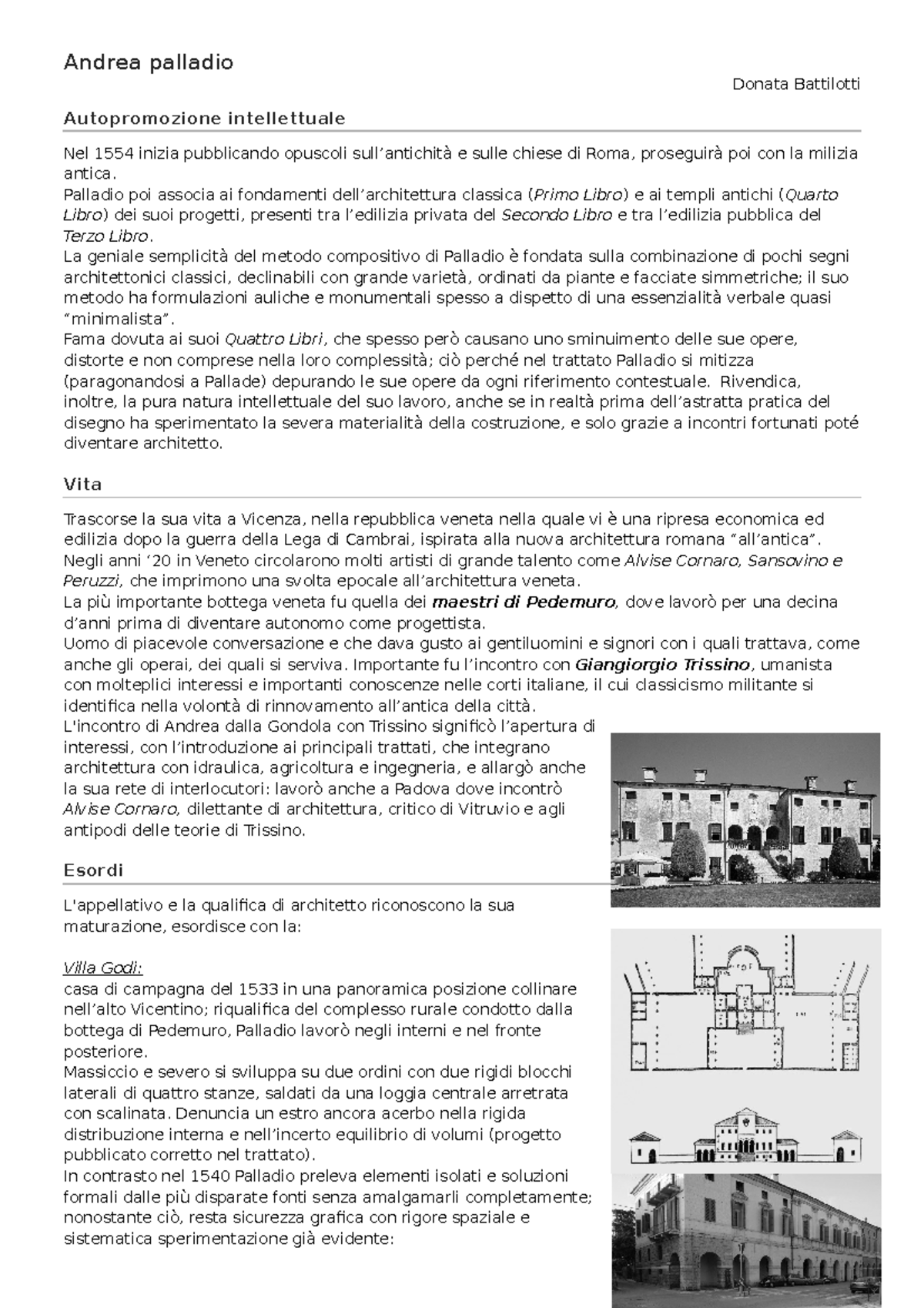 Andrea palladio

Donata Battilotti

Autopromozione intellettuale

Nel 1554 inizia pubblicando opuscoli sull'antichità e sulle chiese di Roma, proseguirà poi con la milizia antica.
Palladio poi associa ai fondamenti dell'architettura classica (Primo Libro) e ai templi antichi (Quarto Libro) dei suoi progetti, presenti tra l'edilizia privata del Secondo Libro e tra l'edilizia pubblica del Terzo Libro.
La geniale semplicità del metodo compositivo di Palladio è fondata sulla combinazione di pochi segni architettonici classici, declinabili con grande varietà, ordinati da piante e facciate simmetriche; il suo metodo ha formulazioni auliche e monumentali spesso a dispetto di una essenzialità verbale quasi "minimalista".
Fama dovuta ai suoi Quattro Libri, che spesso però causano uno sminuimento delle sue opere, distorte e non comprese nella loro complessità; ciò perché nel trattato Palladio si mitizza (paragonandosi a Pallade) depurando le sue opere da ogni riferimento contestuale. Rivendica, inoltre, la pura natura intellettuale del suo lavoro, anche se in realtà prima dell'astratta pratica del disegno ha sperimentato la severa materialità della costruzione, e solo grazie a incontri fortunati poté diventare architetto.

Vita

Trascorse la sua vita a Vicenza, nella repubblica veneta nella quale vi è una ripresa economica ed edilizia dopo la guerra della Lega di Cambrai, ispirata alla nuova architettura romana "all'antica".
Negli anni '20 in Veneto circolarono molti artisti di grande talento come Alvise Cornaro, Sansovino e Peruzzi, che imprimono una svolta epocale all'architettura veneta.
La più importante bottega veneta fu quella dei maestri di Pedemuro, dove lavorò per una decina d'anni prima di diventare autonomo come progettista.
Uomo di piacevole conversazione e che dava gusto ai gentiluomini e signori con i quali trattava, come anche gli operai, dei quali si serviva. Importante fu l'incontro con Giangiorgio Trissino, umanista con molteplici interessi e importanti conoscenze nelle corti italiane, il cui classicismo militante si identifica nella volontà di rinnovamento all'antica della città.
L'incontro di Andrea dalla Gondola con Trissino significò l'apertura di interessi, con l'introduzione ai principali trattati, che integrano architettura con idraulica, agricoltura e ingegneria, e allargò anche la sua rete di interlocutori: lavorò anche a Padova dove incontrò Alvise Cornaro, dilettante di architettura, critico di Vitruvio e agli antipodi delle teorie di Trissino.

Esordi

L'appellativo e la qualifica di architetto riconoscono la sua maturazione, esordisce con la:

Villa Godi:
casa di campagna del 1533 in una panoramica posizione collinare nell'alto Vicentino; riqualifica del complesso rurale condotto dalla bottega di Pedemuro, Palladio lavorò negli interni e nel fronte posteriore.
Massiccio e severo si sviluppa su due ordini con due rigidi blocchi laterali di quattro stanze, saldati da una loggia centrale arretrata con scalinata. Denuncia un estro ancora acerbo nella rigida distribuzione interna e nell'incerto equilibrio di volumi (progetto pubblicato corretto nel trattato).
In contrasto nel 1540 Palladio preleva elementi isolati e soluzioni formali dalle più disparate fonti senza amalgamarli completamente; nonostante ciò, resta sicurezza grafica con rigore spaziale e sistematica sperimentazione già evidente: